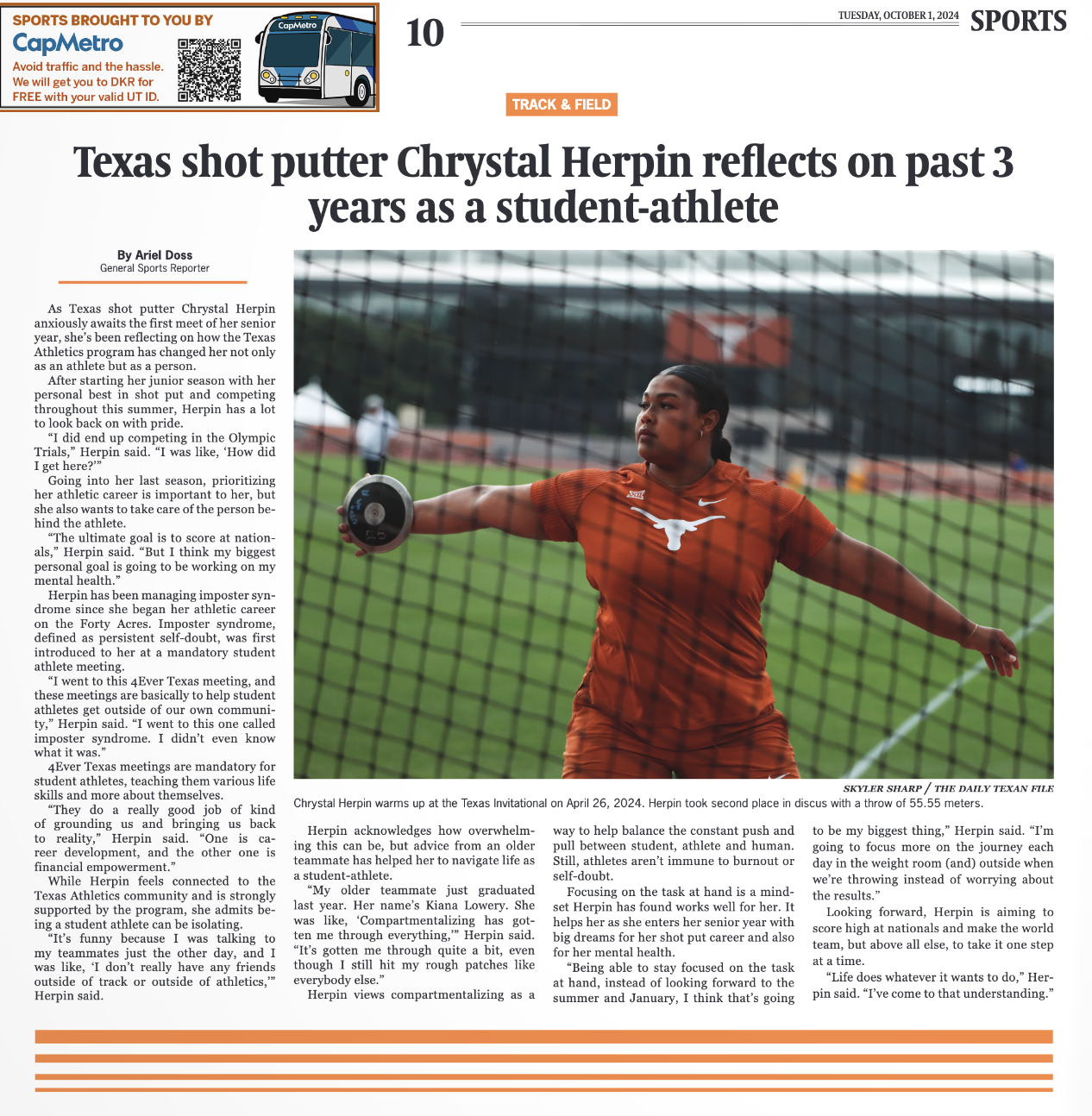 SPORTS BROUGHT TO YOU BY
CapMetro
Avoid traffic and the hassle. We will get you to DKR for FREE with your valid UT ID.

CapMetro

10

TUESDAY, OCTOBER 1, 2024

SPORTS

TRACK & FIELD

Texas shot putter Chrystal Herpin reflects on past 3 years as a student-athlete

By Ariel Doss
General Sports Reporter

As Texas shot putter Chrystal Herpin anxiously awaits the first meet of her senior year, she's been reflecting on how the Texas Athletics program has changed her not only as an athlete but as a person.

After starting her junior season with her personal best in shot put and competing throughout this summer, Herpin has a lot to look back on with pride.

"I did end up competing in the Olympic Trials," Herpin said. "I was like, 'How did I get here?'"

Going into her last season, prioritizing her athletic career is important to her, but she also wants to take care of the person behind the athlete.

"The ultimate goal is to score at nationals," Herpin said. "But I think my biggest personal goal is going to be working on my mental health."

Herpin has been managing imposter syndrome since she began her athletic career on the Forty Acres. Imposter syndrome, defined as persistent self-doubt, was first introduced to her at a mandatory student athlete meeting.

"I went to this 4Ever Texas meeting, and these meetings are basically to help student athletes get outside of our own community," Herpin said. "I went to this one called imposter syndrome. I didn't even know what it was."

4Ever Texas meetings are mandatory for student athletes, teaching them various life skills and more about themselves.

"They do a really good job of kind of grounding us and bringing us back to reality," Herpin said. "One is career development, and the other one is financial empowerment."

While Herpin feels connected to the Texas Athletics community and is strongly supported by the program, she admits being a student athlete can be isolating.

"It's funny because I was talking to my teammates just the other day, and I was like, 'I don't really have any friends outside of track or outside of athletics,'" Herpin said.

SKYLER SHARP / THE DAILY TEXAN FILE

Chrystal Herpin warms up at the Texas Invitational on April 26, 2024. Herpin took second place in discus with a throw of 55.55 meters.

Herpin acknowledges how overwhelming this can be, but advice from an older teammate has helped her to navigate life as a student-athlete.

"My older teammate just graduated last year. Her name's Kiana Lowery. She was like, 'Compartmentalizing has gotten me through everything,'" Herpin said. "It's gotten me through quite a bit, even though I still hit my rough patches like everybody else."

Herpin views compartmentalizing as a way to help balance the constant push and pull between student, athlete and human. Still, athletes aren't immune to burnout or self-doubt.

Focusing on the task at hand is a mindset Herpin has found works well for her. It helps her as she enters her senior year with big dreams for her shot put career and also for her mental health.

"Being able to stay focused on the task at hand, instead of looking forward to the summer and January, I think that's going to be my biggest thing," Herpin said. "I'm going to focus more on the journey each day in the weight room (and) outside when we're throwing instead of worrying about the results."

Looking forward, Herpin is aiming to score high at nationals and make the world team, but above all else, to take it one step at a time.

"Life does whatever it wants to do," Herpin said. "I've come to that understanding."